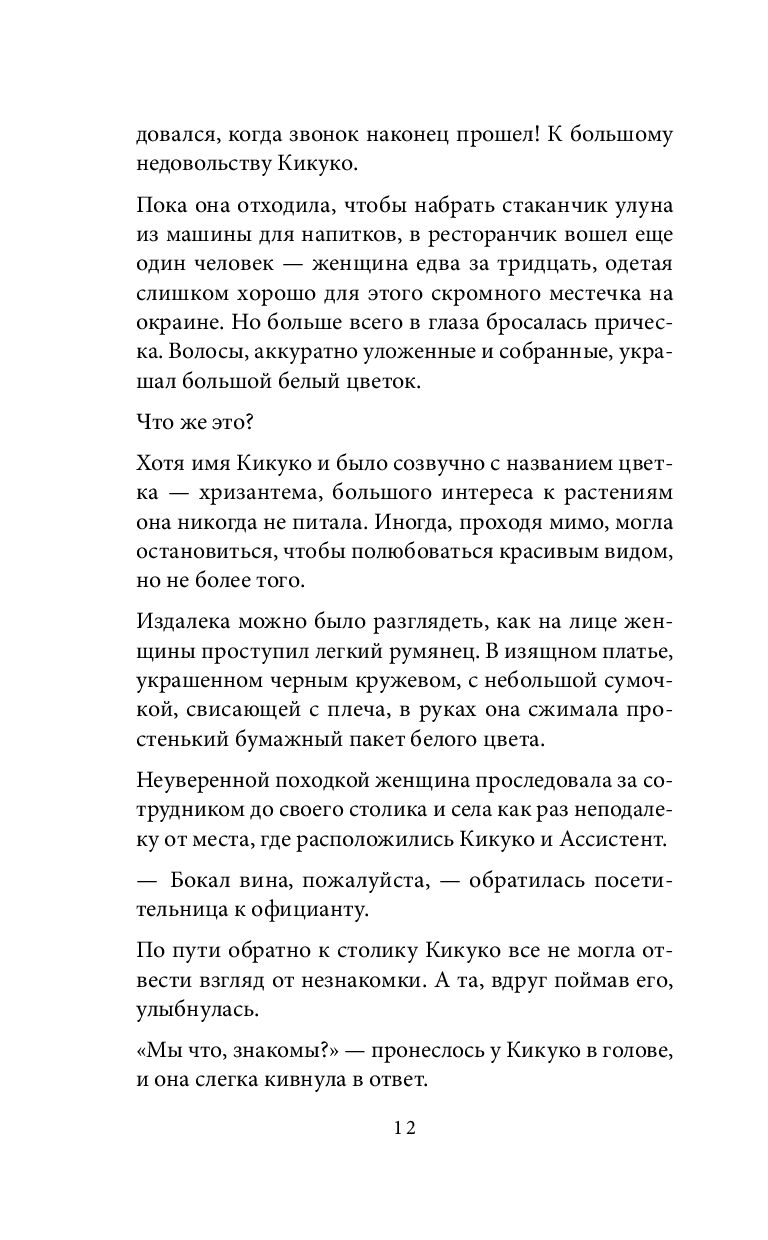 довался, когда звонок наконец прошел! К большому недовольству Кикуко.

Пока она отходила, чтобы набрать стаканчик улуна из машины для напитков, в ресторанчик вошел еще один человек — женщина едва за тридцать, одетая слишком хорошо для этого скромного местечка на окраине. Но больше всего в глаза бросалась прическа. Волосы, аккуратно уложенные и собранные, украшал большой белый цветок.

Что же это?

Хотя имя Кикуко и было созвучно с названием цветка — хризантема, большого интереса к растениям она никогда не питала. Иногда, проходя мимо, могла остановиться, чтобы полюбоваться красивым видом, но не более того.

Издалека можно было разглядеть, как на лице женщины проступил легкий румянец. В изящном платье, украшенном черным кружевом, с небольшой сумочкой, свисающей с плеча, в руках она сжимала простенький бумажный пакет белого цвета.

Неуверенной походкой женщина проследовала за сотрудником до своего столика и села как раз неподалеку от места, где расположились Кикуко и Ассистент.

— Бокал вина, пожалуйста, — обратилась посетительница к официанту.

По пути обратно к столику Кикуко все не могла отвести взгляд от незнакомки. А та, вдруг поймав его, улыбнулась.

«Мы что, знакомы?» — пронеслось у Кикуко в голове, и она слегка кивнула в ответ.

12